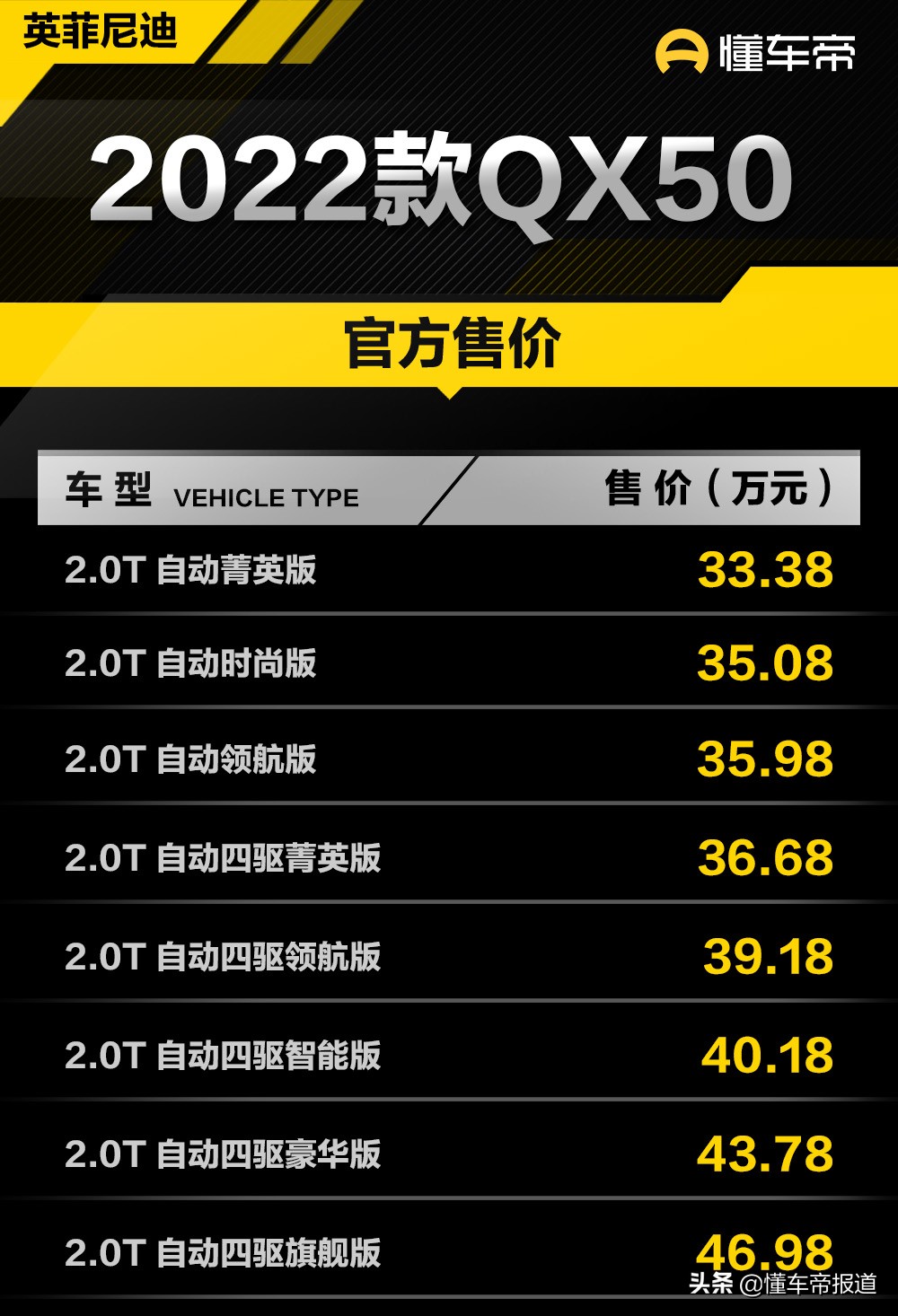 英菲尼迪

懂车帝

2022款QX50

官方售价

| 车型 VEHICLE TYPE | 售价（万元） |
|---|---|
| 2.0T 自动菁英版 | 33.38 |
| 2.0T 自动时尚版 | 35.08 |
| 2.0T 自动领航版 | 35.98 |
| 2.0T 自动四驱菁英版 | 36.68 |
| 2.0T 自动四驱领航版 | 39.18 |
| 2.0T 自动四驱智能版 | 40.18 |
| 2.0T 自动四驱豪华版 | 43.78 |
| 2.0T 自动四驱旗舰版 | 46.98 |

头条 @懂车帝报道